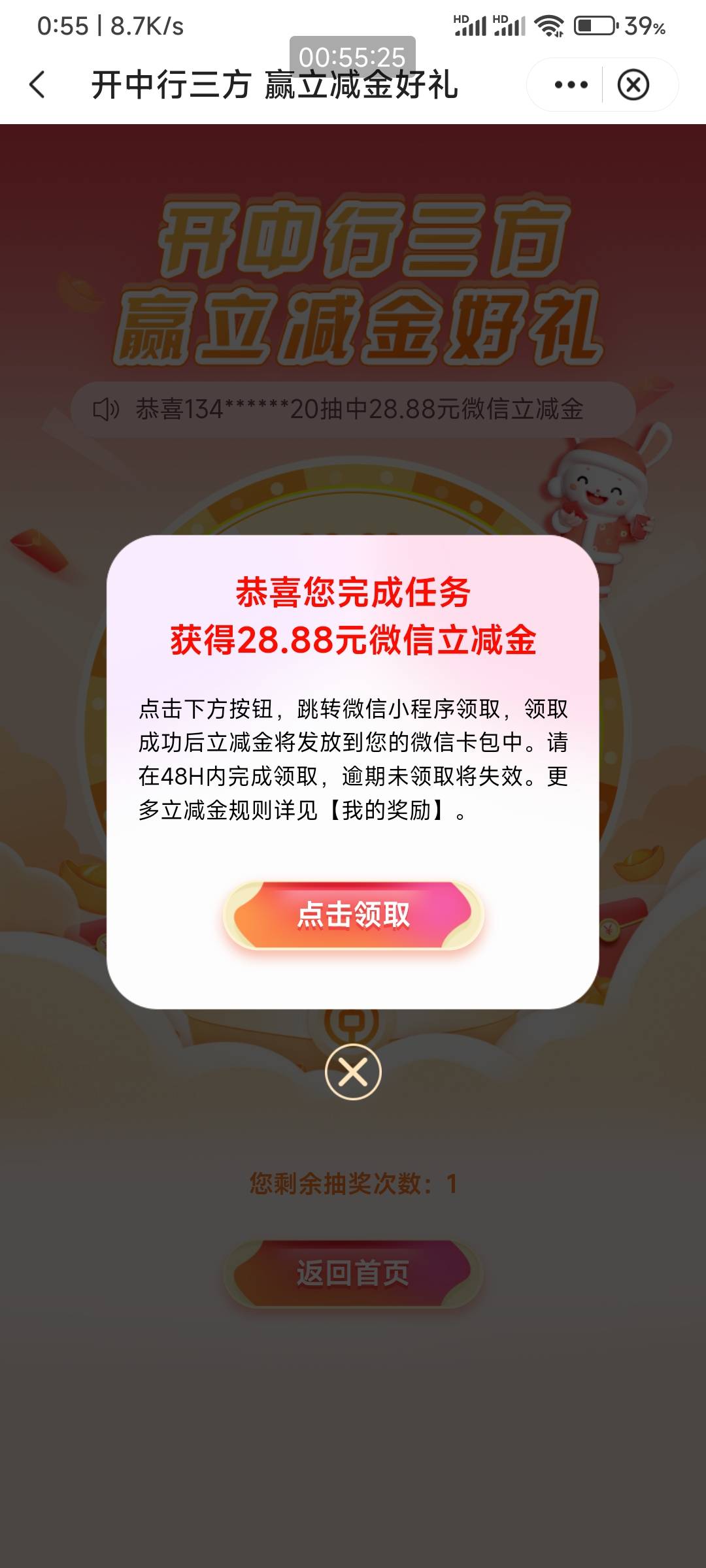 0:55 | 8.7K/s
HD HD 39%
00:55:25
开中行三方 赢立减金好礼

开中行三方
赢立减金好礼

恭喜134******20抽中28.88元微信立减金

恭喜您完成任务
获得28.88元微信立减金

点击下方按钮，跳转微信小程序领取，领取成功后立减金将发放到您的微信卡包中。请在48H内完成领取，逾期未领取将失效。更多立减金规则详见【我的奖励】。

点击领取

您剩余抽奖次数：1

返回首页